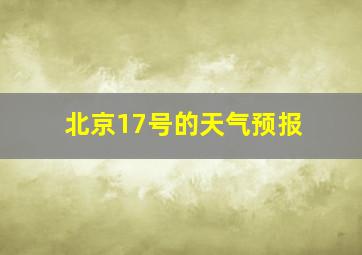 北京17号的天气预报